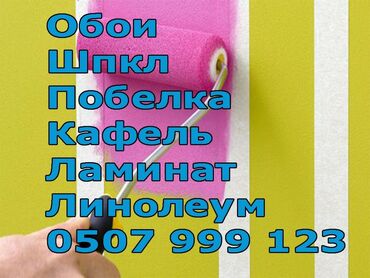 Обои
Шпкл
Побелка
Кафель
Ламинат
Линолеум
0507 999 123